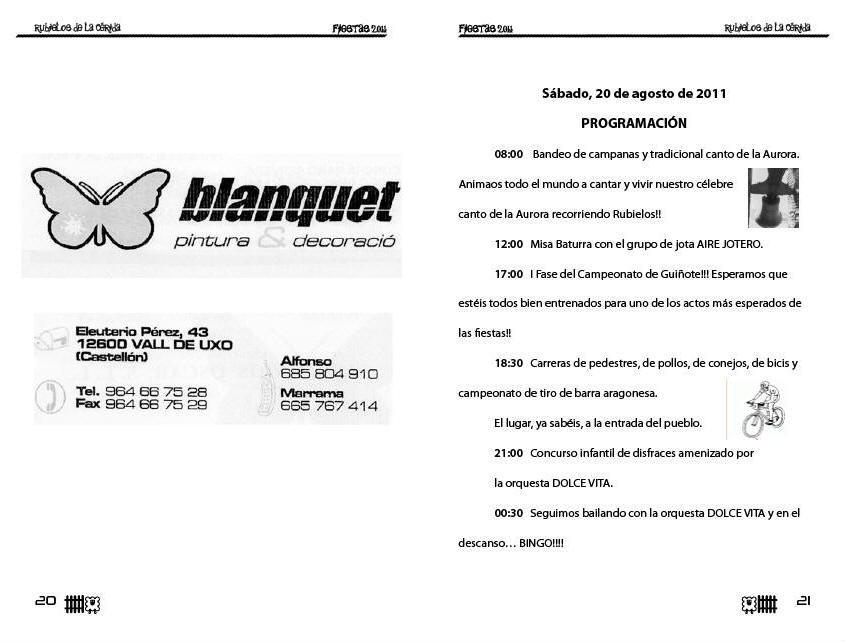 Rubielos de La Cérida

Fiestas 2011

blanquet
pintura & decoració

Eleuterio Pérez, 43
12600 VALL DE UXO
(Castellón)

Tel. 964 66 75 28
Fax 964 66 75 29

Alfonso
685 804 910
Marrama
665 767 414

20

Fiestas 2011

Rubielos de La Cérida

Sábado, 20 de agosto de 2011

PROGRAMACIÓN

08:00 Bandeo de campanas y tradicional canto de la Aurora. Animaos todo el mundo a cantar y vivir nuestro célebre canto de la Aurora recorriendo Rubielos!!

12:00 Misa Baturra con el grupo de jota AIRE JOTERO.

17:00 I Fase del Campeonato de Guiñote!!! Esperamos que estéis todos bien entrenados para uno de los actos más esperados de las fiestas!!

18:30 Carreras de pedestres, de pollos, de conejos, de bicis y campeonato de tiro de barra aragonesa.

El lugar, ya sabéis, a la entrada del pueblo.

21:00 Concurso infantil de disfraces amenizado por la orquesta DOLCE VITA.

00:30 Seguimos bailando con la orquesta DOLCE VITA y en el descanso… BINGO!!!!

21